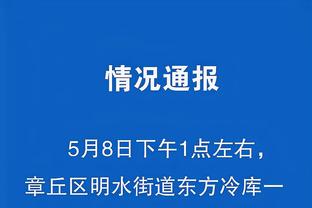 情况通报

5月8日下午1点左右，章丘区明水街道东方冷库一